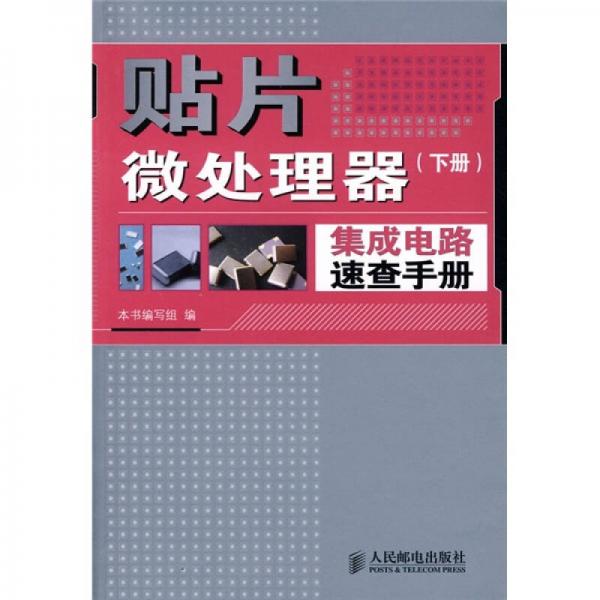 贴片
微处理器（下册）

集成电路
速查手册

本书编写组 编

人民邮电出版社
POSTS & TELECOM PRESS